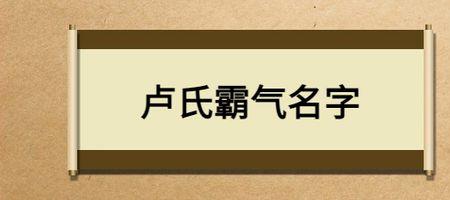 卢氏霸气名字